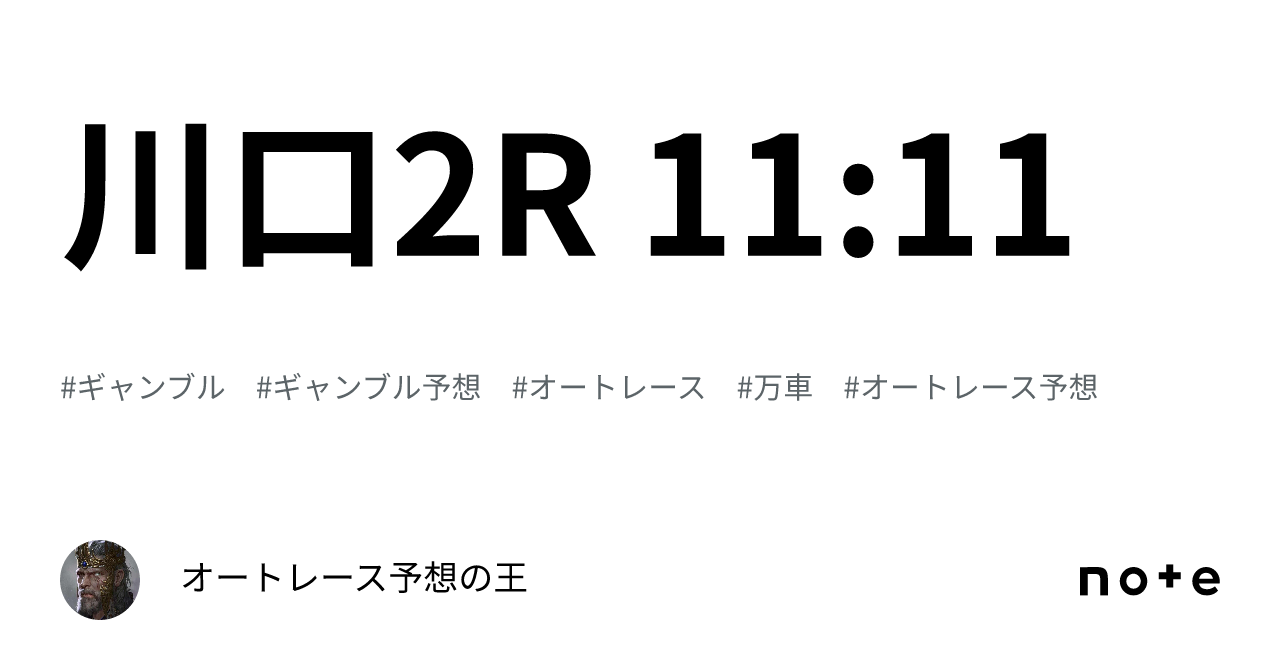 川口2R 11:11

#ギャンブル #ギャンブル予想 #オートレース #万車 #オートレース予想

オートレース予想の王

note